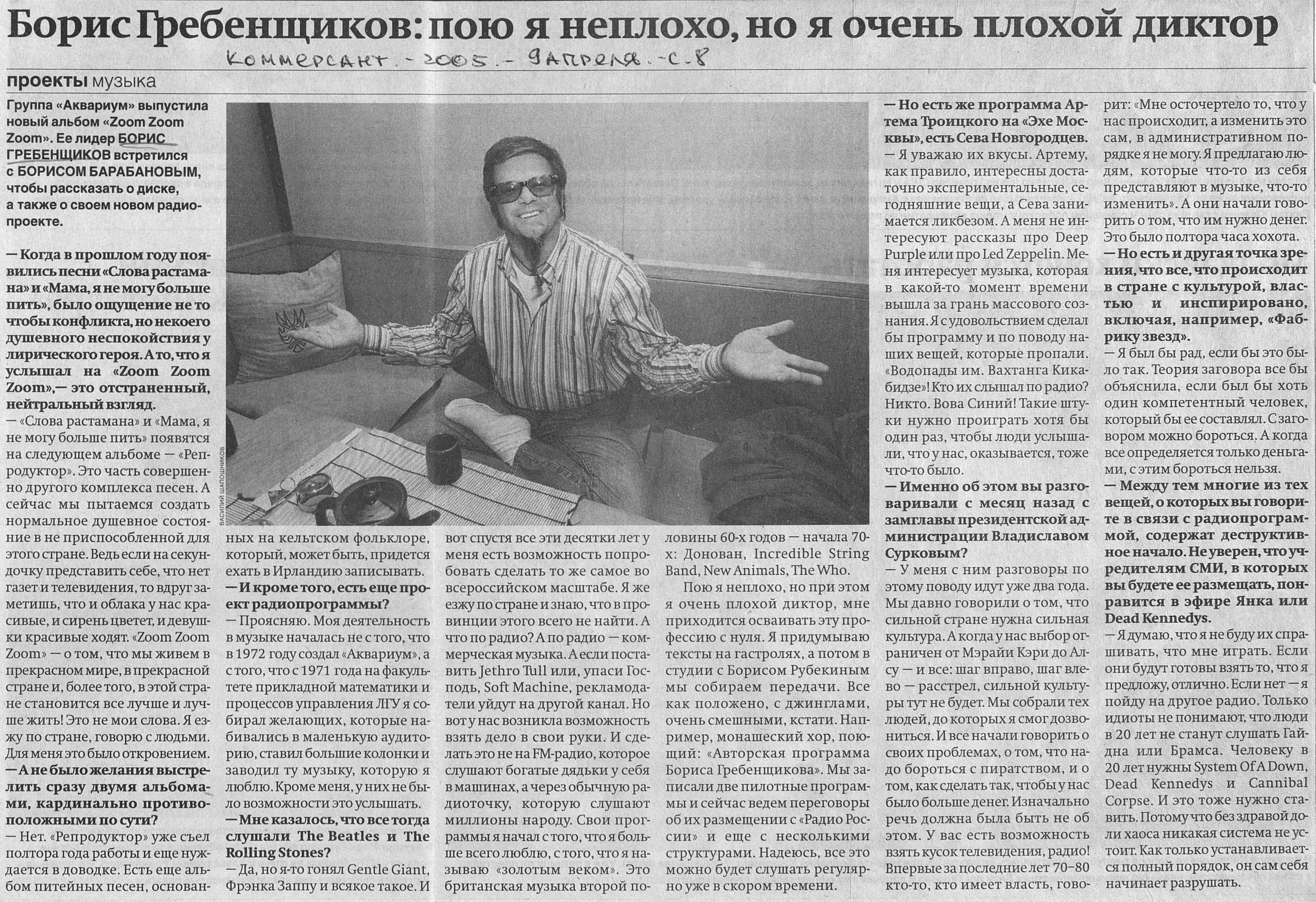 Борис Гребенщиков: пою я неплохо, но я очень плохой диктор

Коммерсант. - 2005. - 9 апреля. - с. 8

проекты музыка

Группа «Аквариум» выпустила новый альбом «Zoom Zoom Zoom». Ее лидер БОРИС ГРЕБЕНЩИКОВ встретился с БОРИСОМ БАРАБАНОВЫМ, чтобы рассказать о диске, а также о своем новом радиопроекте.

— Когда в прошлом году появились песни «Слова растамана» и «Мама, я не могу больше пить», было ощущение не то чтобы конфликта, но некоего душевного неспокойствия у лирического героя. А то, что я услышал на «Zoom Zoom Zoom»,— это отстраненный, нейтральный взгляд.

— «Слова растамана» и «Мама, я не могу больше пить» появятся на следующем альбоме — «Репродуктор». Это часть совершенно другого комплекса песен. А сейчас мы пытаемся создать нормальное душевное состояние в не приспособленной для этого стране. Ведь если на секундочку представить себе, что нет газет и телевидения, то вдруг заметишь, что и облака у нас красивые, и сирень цветет, и девушки красивые ходят. «Zoom Zoom Zoom» — о том, что мы живем в прекрасном мире, в прекрасной стране и, более того, в этой стране становится все лучше и лучше жить! Это не мои слова. Я езжу по стране, говорю с людьми. Для меня это было откровением.

— А не было желания выстрелить сразу двумя альбомами, кардинально противоположными по сути?

— Нет. «Репродуктор» уже съел полтора года работы и еще нуждается в доводке. Есть еще альбом питейных песен, основанных на кельтском фольклоре, который, может быть, придется ехать в Ирландию записывать.

— И кроме того, есть еще проект радиопрограммы?

— Проясняю. Моя деятельность в музыке началась не с того, что в 1972 году создал «Аквариум», а с того, что с 1971 года на факультете прикладной математики и процессов управления ЛГУ я собирал желающих, которые набивались в маленькую аудиторию, ставил большие колонки и заводил ту музыку, которую я люблю. Кроме меня, у них не было возможности это услышать.

— Мне казалось, что все тогда слушали The Beatles и The Rolling Stones?

— Да, но я-то гонял Gentle Giant, Фрэнка Заппу и всякое такое. И вот спустя все эти десятки лет у меня есть возможность попробовать сделать то же самое во всероссийском масштабе. Я же езжу по стране и знаю, что в провинции этого всего не найти. А что по радио? А по радио — коммерческая музыка. А если поставить Jethro Tull или, упаси Господь, Soft Machine, рекламодатели уйдут на другой канал. Но вот у нас возникла возможность взять дело в свои руки. И сделать это не на FM-радио, которое слушают богатые дядьки у себя в машинах, а через обычную радиоточку, которую слушают миллионы народу. Свои программы я начал с того, что я больше всего люблю, с того, что я называю «золотым веком». Это британская музыка второй половины 60-х годов — начала 70-х: Донован, Incredible String Band, New Animals, The Who.

Пою я неплохо, но при этом я очень плохой диктор, мне приходится осваивать эту профессию с нуля. Я придумываю тексты на гастролях, а потом в студии с Борисом Рубекиным мы собираем передачи. Все как положено, с джинглами, очень смешными, кстати. Например, монашеский хор, поющий: «Авторская программа Бориса Гребенщикова». Мы записали две пилотные программы и сейчас ведем переговоры об их размещении с «Радио России» и еще с несколькими структурами. Надеюсь, все это можно будет слушать регулярно уже в скором времени.

— Но есть же программа Артема Троицкого на «Эхе Москвы», есть Сева Новгородцев.

— Я уважаю их вкусы. Артему, как правило, интересны достаточно экспериментальные, сегодняшние вещи, а Сева занимается ликбезом. А меня не интересуют рассказы про Deep Purple или про Led Zeppelin. Меня интересует музыка, которая в какой-то момент времени вышла за грань массового сознания. Я с удовольствием сделал бы программу и по поводу наших вещей, которые пропали. «Водопады им. Вахтанга Кикабидзе»! Кто их слышал по радио? Никто. Вова Синий! Такие штуки нужно проиграть хотя бы один раз, чтобы люди услышали, что у нас, оказывается, тоже что-то было.

— Именно об этом вы разговаривали с месяц назад с замглавы президентской администрации Владиславом Сурковым?

— У меня с ним разговоры по этому поводу идут уже два года. Мы давно говорили о том, что сильной стране нужна сильная культура. А когда у нас выбор ограничен от Мэрайи Кэри до Алсу — и все: шаг вправо, шаг влево — расстрел, сильной культуры тут не будет. Мы собрали тех людей, до которых я смог дозвониться. И все начали говорить о своих проблемах, о том, что надо бороться с пиратством, и о том, как сделать так, чтобы у нас было больше денег. Изначально речь должна была быть не об этом. У вас есть возможность взять кусок телевидения, радио! Впервые за последние лет 70–80 кто-то, кто имеет власть, говорит: «Мне осточертело то, что у нас происходит, а изменить это сам, в административном порядке я не могу. Я предлагаю людям, которые что-то из себя представляют в музыке, что-то изменить». А они начали говорить о том, что им нужно денег. Это было полтора часа хохота.

— Но есть и другая точка зрения, что все, что происходит в стране с культурой, властью и инспирировано, включая, например, «Фабрику звезд».

— Я был бы рад, если бы это было так. Теория заговора все бы объяснила, если был бы хоть один компетентный человек, который бы ее составлял. С заговором можно бороться. А когда все определяется только деньгами, с этим бороться нельзя.

— Между тем многие из тех вещей, о которых вы говорите в связи с радиопрограммой, содержат деструктивное начало. Не уверен, что учредителям СМИ, в которых вы будете ее размещать, понравится в эфире Янка или Dead Kennedys.

— Я думаю, что я не буду их спрашивать, что мне играть. Если они будут готовы взять то, что я предложу, отлично. Если нет — я пойду на другое радио. Только идиоты не понимают, что люди в 20 лет не станут слушать Гайдна или Брамса. Человеку в 20 лет нужны System Of A Down, Dead Kennedys и Cannibal Corpse. И это тоже нужно ставить. Потому что без здравой доли хаоса никакая система не устоит. Как только устанавливается полный порядок, он сам себя начинает разрушать.

ВАСИЛИЙ ШАПОШНИКОВ